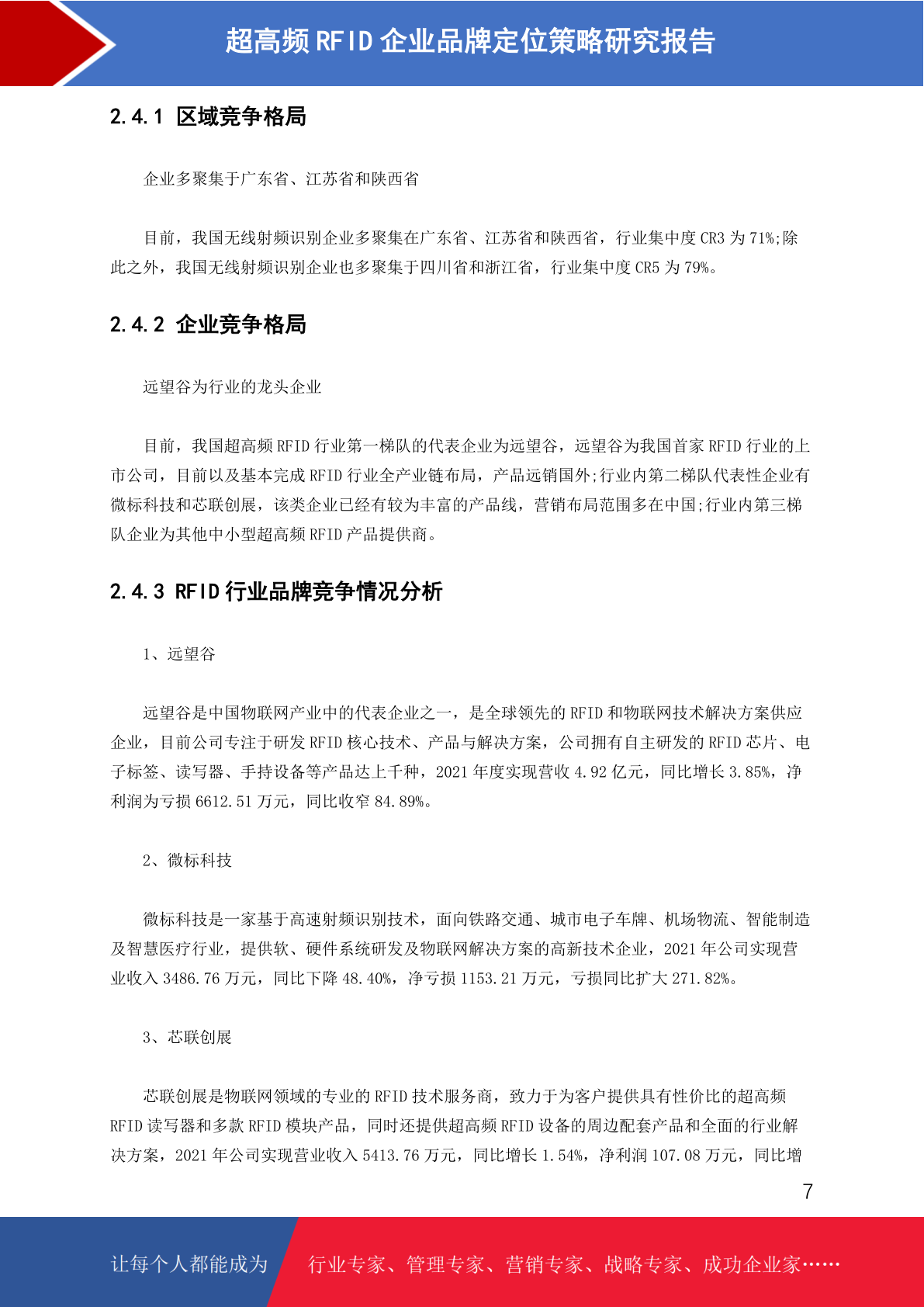 超高频 RFID 企业品牌定位策略研究报告

2.4.1 区域竞争格局

企业多聚集于广东省、江苏省和陕西省

目前，我国无线射频识别企业多聚集在广东省、江苏省和陕西省，行业集中度 CR3 为 71%;除此之外，我国无线射频识别企业也多聚集于四川省和浙江省，行业集中度 CR5 为 79%。

2.4.2 企业竞争格局

远望谷为行业的龙头企业

目前，我国超高频 RFID 行业第一梯队的代表企业为远望谷，远望谷为我国首家 RFID 行业的上市公司，目前以及基本完成 RFID 行业全产业链布局，产品远销国外;行业内第二梯队代表性企业有微标科技和芯联创展，该类企业已经有较为丰富的产品线，营销布局范围多在中国;行业内第三梯队企业为其他中小型超高频 RFID 产品提供商。

2.4.3 RFID 行业品牌竞争情况分析

1、远望谷

远望谷是中国物联网产业中的代表企业之一，是全球领先的 RFID 和物联网技术解决方案供应企业，目前公司专注于研发 RFID 核心技术、产品与解决方案，公司拥有自主研发的 RFID 芯片、电子标签、读写器、手持设备等产品达上千种，2021 年度实现营收 4.92 亿元，同比增长 3.85%，净利润为亏损 6612.51 万元，同比收窄 84.89%。

2、微标科技

微标科技是一家基于高速射频识别技术，面向铁路交通、城市电子车牌、机场物流、智能制造及智慧医疗行业，提供软、硬件系统研发及物联网解决方案的高新技术企业，2021 年公司实现营业收入 3486.76 万元，同比下降 48.40%，净亏损 1153.21 万元，亏损同比扩大 271.82%。

3、芯联创展

芯联创展是物联网领域的专业的 RFID 技术服务商，致力于为客户提供具有性价比的超高频 RFID 读写器和多款 RFID 模块产品，同时还提供超高频 RFID 设备的周边配套产品和全面的行业解决方案，2021 年公司实现营业收入 5413.76 万元，同比增长 1.54%，净利润 107.08 万元，同比增

7

让每个人都能成为 行业专家、管理专家、营销专家、战略专家、成功企业家……